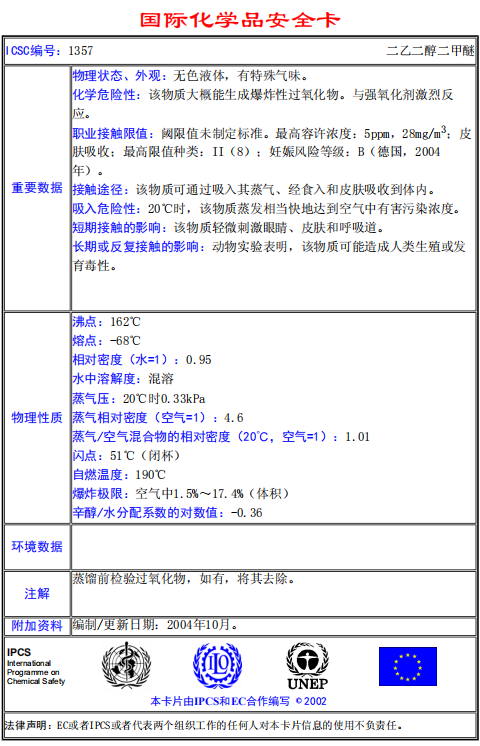 国际化学品安全卡

| ICSC编号：1357 | 二乙二醇二甲醚 |
|---|---|
| 重要数据 | 物理状态、外观：无色液体，有特殊气味。<br>化学危险性：该物质大概能生成爆炸性过氧化物。与强氧化剂激烈反应。<br>职业接触限值：阈限值未制定标准。最高容许浓度：5ppm，28mg/m$^3$；皮肤吸收；最高限值种类：II（8）；妊娠风险等级：B（德国，2004年）。<br>接触途径：该物质可通过吸入其蒸气、经食入和皮肤吸收到体内。<br>吸入危险性：20℃时，该物质蒸发相当快地达到空气中有害污染浓度。<br>短期接触的影响：该物质轻微刺激眼睛、皮肤和呼吸道。<br>长期或反复接触的影响：动物实验表明，该物质可能造成人类生殖或发育毒性。 |
| 物理性质 | 沸点：162℃<br>熔点：-68℃<br>相对密度（水=1）：0.95<br>水中溶解度：混溶<br>蒸气压：20℃时0.33kPa<br>蒸气相对密度（空气=1）：4.6<br>蒸气/空气混合物的相对密度（20℃，空气=1）：1.01<br>闪点：51℃（闭杯）<br>自燃温度：190℃<br>爆炸极限：空气中1.5%～17.4%（体积）<br>辛醇/水分配系数的对数值：-0.36 |
| 环境数据 | |
| 注解 | 蒸馏前检验过氧化物，如有，将其去除。 |
| 附加资料 | 编制/更新日期：2004年10月。 |

IPCS
International Programme on Chemical Safety

UNEP

本卡片由IPCS和EC合作编写 © 2002

法律声明：EC或者IPCS或者代表两个组织工作的任何人对本卡片信息的使用不负责任。